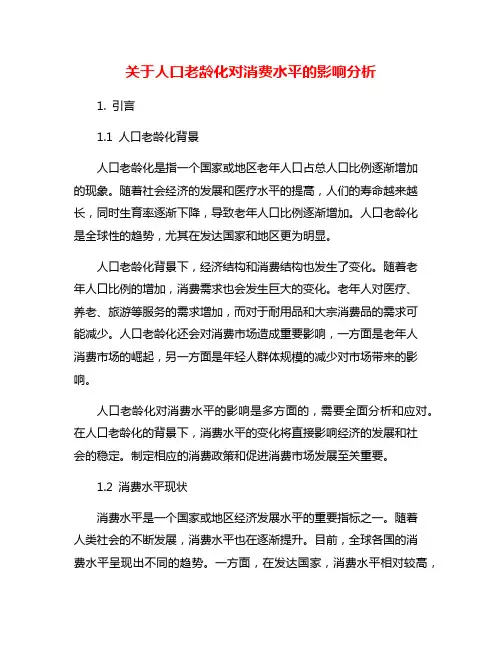 关于人口老龄化对消费水平的影响分析

1. 引言

1.1 人口老龄化背景

人口老龄化是指一个国家或地区老年人口占总人口比例逐渐增加的现象。随着社会经济的发展和医疗水平的提高，人们的寿命越来越长，同时生育率逐渐下降，导致老年人口比例逐渐增加。人口老龄化是全球性的趋势，尤其在发达国家和地区更为明显。

人口老龄化背景下，经济结构和消费结构也发生了变化。随着老年人口比例的增加，消费需求也会发生巨大的变化。老年人对医疗、养老、旅游等服务的需求增加，而对于耐用品和大宗消费品的需求可能减少。人口老龄化还会对消费市场造成重要影响，一方面是老年人消费市场的崛起，另一方面是年轻人群体规模的减少对市场带来的影响。

人口老龄化对消费水平的影响是多方面的，需要全面分析和应对。在人口老龄化的背景下，消费水平的变化将直接影响经济的发展和社会的稳定。制定相应的消费政策和促进消费市场发展至关重要。

1.2 消费水平现状

消费水平是一个国家或地区经济发展水平的重要指标之一。随着人类社会的不断发展，消费水平也在逐渐提升。目前，全球各国的消费水平呈现出不同的趋势。一方面，在发达国家，消费水平相对较高，